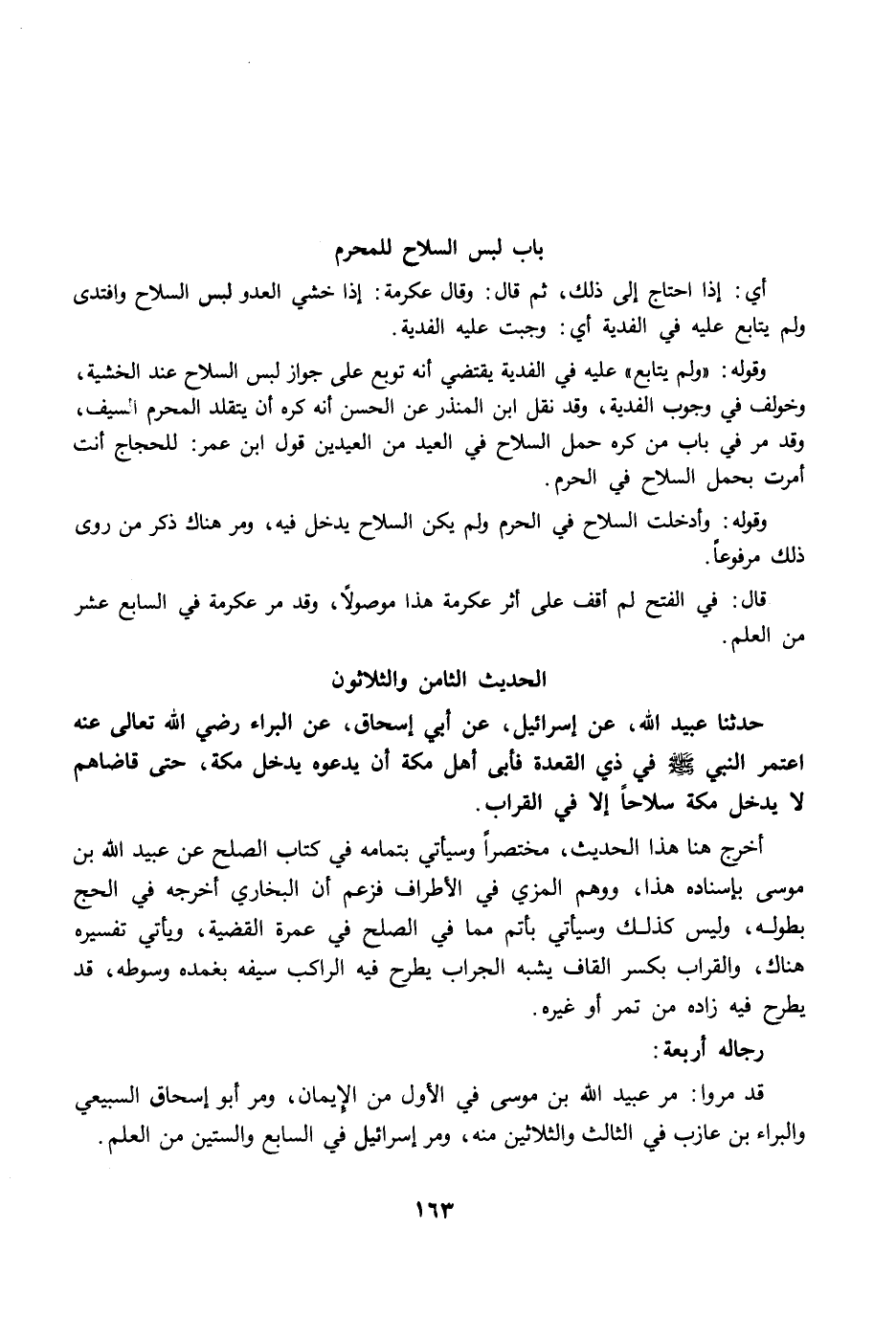 باب لبس السلاح للمحرم

أي: إذا احتاج إلى ذلك، ثم قال: وقال عكرمة: إذا خشي العدو لبس السلاح وافتدى ولم يتابع عليه في الفدية أي: وجبت عليه الفدية.

وقوله: «ولم يتابع» عليه في الفدية يقتضي أنه توبع على جواز لبس السلاح عند الخشية، وخولف في وجوب الفدية، وقد نقل ابن المنذر عن الحسن أنه كره أن يتقلد المحرم السيف، وقد مر في باب من كره حمل السلاح في العيد من العيدين قول ابن عمر: للحجاج أنت أمرت بحمل السلاح في الحرم.

وقوله: وأدخلت السلاح في الحرم ولم يكن السلاح يدخل فيه، ومر هناك ذكر من روى ذلك مرفوعاً.

قال: في الفتح لم أقف على أثر عكرمة هذا موصولاً، وقد مر عكرمة في السابع عشر من العلم.

الحديث الثامن والثلاثون

حدثنا عبيد الله، عن إسرائيل، عن أبي إسحاق، عن البراء رضي الله تعالى عنه اعتمر النبي ﷺ في ذي القعدة فأبى أهل مكة أن يدعوه يدخل مكة، حتى قاضاهم لا يدخل مكة سلاحاً إلا في القراب.

أخرج هنا هذا الحديث، مختصراً وسيأتي بتمامه في كتاب الصلح عن عبيد الله بن موسى بإسناده هذا، ووهم المزي في الأطراف فزعم أن البخاري أخرجه في الحج بطوله، وليس كذلك وسيأتي بأتم مما في الصلح في عمرة القضية، ويأتي تفسيره هناك، والقراب بكسر القاف يشبه الجراب يطرح فيه الراكب سيفه بغمده وسوطه، قد يطرح فيه زاده من تمر أو غيره.

رجاله أربعة:

قد مروا: مر عبيد الله بن موسى في الأول من الإيمان، ومر أبو إسحاق السبيعي والبراء بن عازب في الثالث والثلاثين منه، ومر إسرائيل في السابع والستين من العلم.

١٦٣